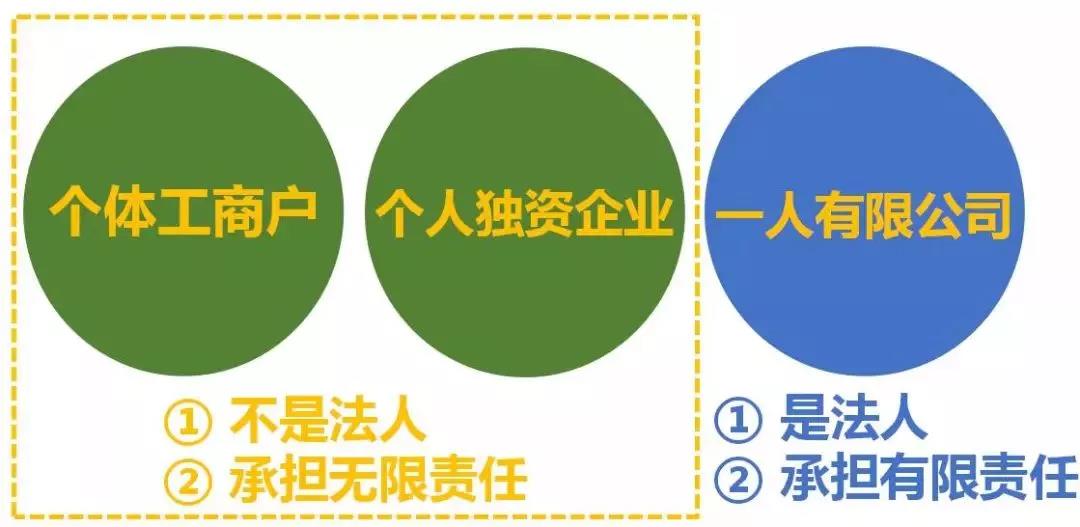 个体工商户

个人独资企业

一人有限公司

① 不是法人
② 承担无限责任

① 是法人
② 承担有限责任